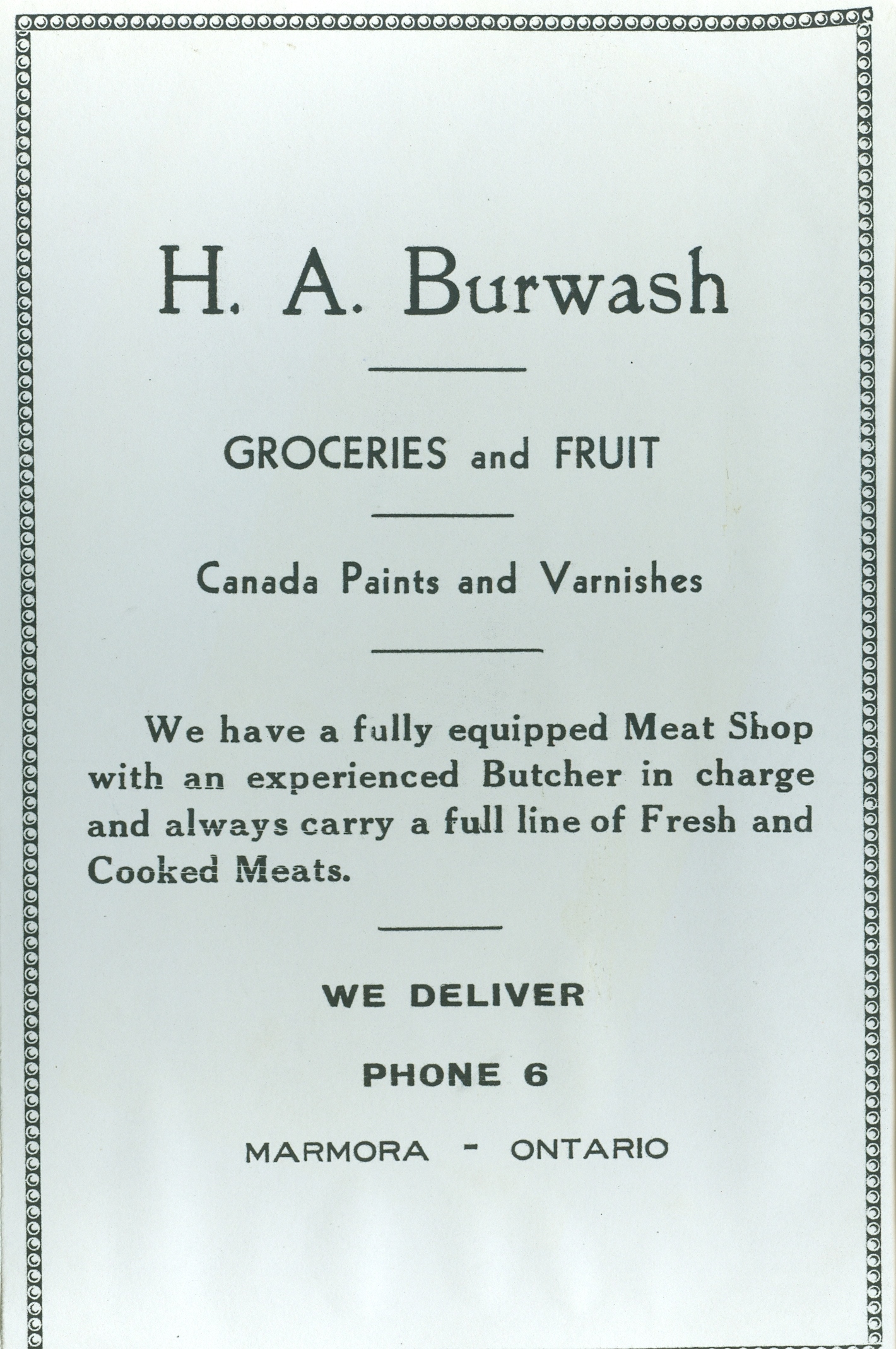 H. A. Burwash

GROCERIES and FRUIT

Canada Paints and Varnishes

We have a fully equipped Meat Shop with an experienced Butcher in charge and always carry a full line of Fresh and Cooked Meats.

WE DELIVER

PHONE 6

MARMORA - ONTARIO